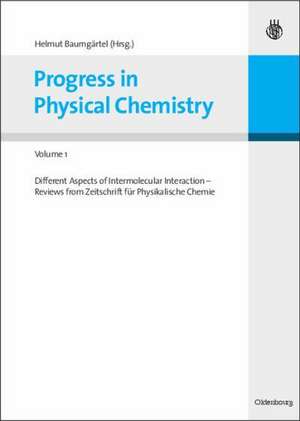 Helmut Baumgärtel (Hrsg.)

Progress in Physical Chemistry

Volume 1

Different Aspects of Intermolecular Interaction – Reviews from Zeitschrift für Physikalische Chemie

Oldenbourg